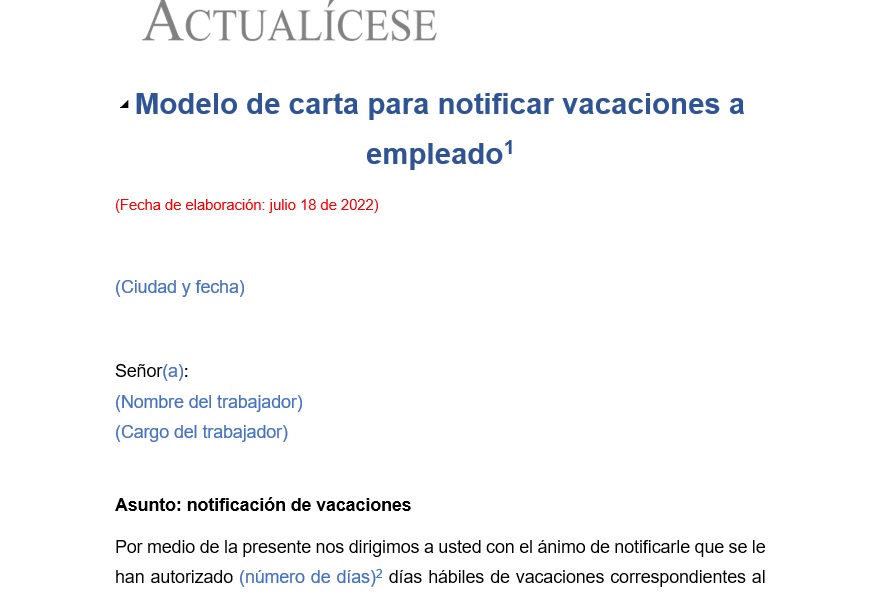 ACTUALÍCESE

Modelo de carta para notificar vacaciones a empleado$^1$

(Fecha de elaboración: julio 18 de 2022)

(Ciudad y fecha)

Señor(a):
(Nombre del trabajador)
(Cargo del trabajador)

Asunto: notificación de vacaciones

Por medio de la presente nos dirigimos a usted con el ánimo de notificarle que se le han autorizado (número de días)$^2$ días hábiles de vacaciones correspondientes al